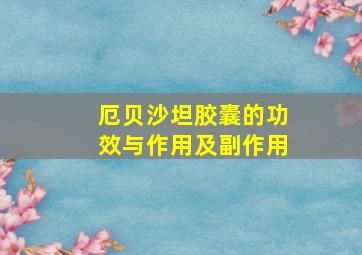 厄贝沙坦胶囊的功效与作用及副作用